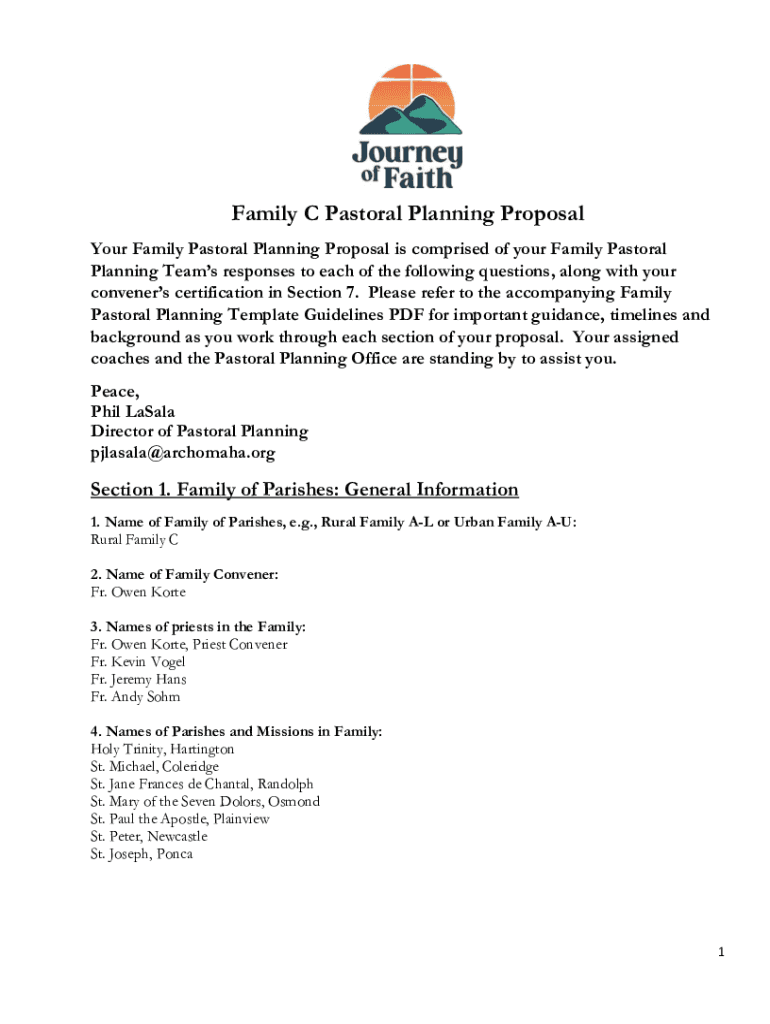 Journey of Faith

Family C Pastoral Planning Proposal

Your Family Pastoral Planning Proposal is comprised of your Family Pastoral Planning Team's responses to each of the following questions, along with your convener's certification in Section 7. Please refer to the accompanying Family Pastoral Planning Template Guidelines PDF for important guidance, timelines and background as you work through each section of your proposal. Your assigned coaches and the Pastoral Planning Office are standing by to assist you.

Peace,
Phil LaSala
Director of Pastoral Planning
pjlasala@archomaha.org

Section 1. Family of Parishes: General Information

1. Name of Family of Parishes, e.g., Rural Family A-L or Urban Family A-U:
Rural Family C

2. Name of Family Convener:
Fr. Owen Korte

3. Names of priests in the Family:
Fr. Owen Korte, Priest Convener
Fr. Kevin Vogel
Fr. Jeremy Hans
Fr. Andy Sohm

4. Names of Parishes and Missions in Family:
Holy Trinity, Hartington
St. Michael, Coleridge
St. Jane Frances de Chantal, Randolph
St. Mary of the Seven Dolors, Osmond
St. Paul the Apostle, Plainview
St. Peter, Newcastle
St. Joseph, Ponca

1